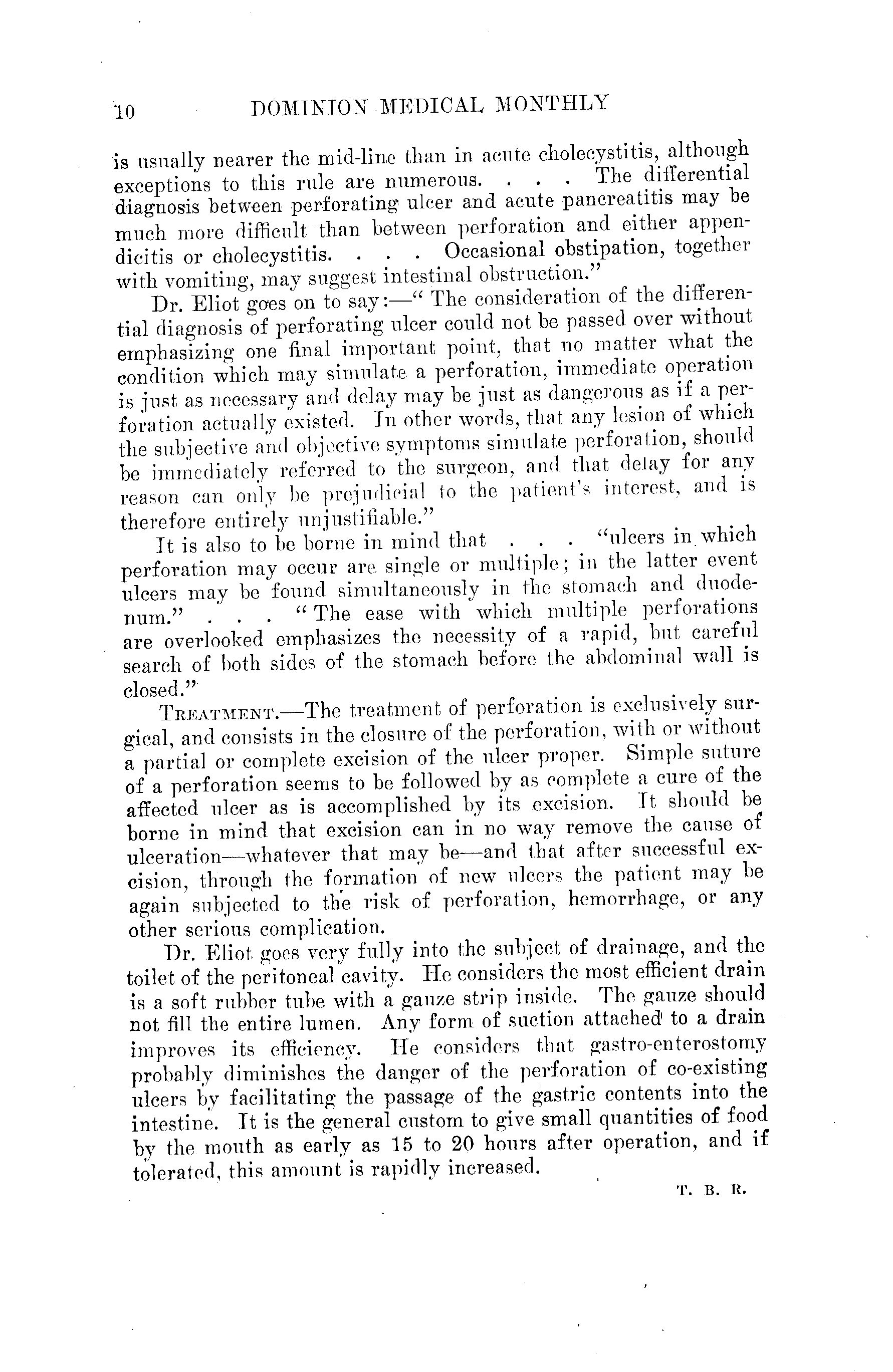 10 DOMINION MEDICAL MONTHLY

is usually nearer the mid-line than in acute cholecystitis, although exceptions to this rule are numerous. . . . The differential diagnosis between perforating ulcer and acute pancreatitis may be much more difficult than between perforation and either appendicitis or cholecystitis. . . . Occasional obstipation, together with vomiting, may suggest intestinal obstruction."

Dr. Eliot goes on to say:—"The consideration of the differential diagnosis of perforating ulcer could not be passed over without emphasizing one final important point, that no matter what the condition which may simulate a perforation, immediate operation is just as necessary and delay may be just as dangerous as if a perforation actually existed. In other words, that any lesion of which the subjective and objective symptoms simulate perforation, should be immediately referred to the surgeon, and that delay for any reason can only be prejudicial to the patient's interest, and is therefore entirely unjustifiable."

It is also to be borne in mind that . . . "ulcers in which perforation may occur are single or multiple; in the latter event ulcers may be found simultaneously in the stomach and duodenum." . . . "The ease with which multiple perforations are overlooked emphasizes the necessity of a rapid, but careful search of both sides of the stomach before the abdominal wall is closed."

TREATMENT.—The treatment of perforation is exclusively surgical, and consists in the closure of the perforation, with or without a partial or complete excision of the ulcer proper. Simple suture of a perforation seems to be followed by as complete a cure of the affected ulcer as is accomplished by its excision. It should be borne in mind that excision can in no way remove the cause of ulceration—whatever that may be—and that after successful excision, through the formation of new ulcers the patient may be again subjected to the risk of perforation, hemorrhage, or any other serious complication.

Dr. Eliot goes very fully into the subject of drainage, and the toilet of the peritoneal cavity. He considers the most efficient drain is a soft rubber tube with a gauze strip inside. The gauze should not fill the entire lumen. Any form of suction attached to a drain improves its efficiency. He considers that gastro-enterostomy probably diminishes the danger of the perforation of co-existing ulcers by facilitating the passage of the gastric contents into the intestine. It is the general custom to give small quantities of food by the mouth as early as 15 to 20 hours after operation, and if tolerated, this amount is rapidly increased.

T. B. R.